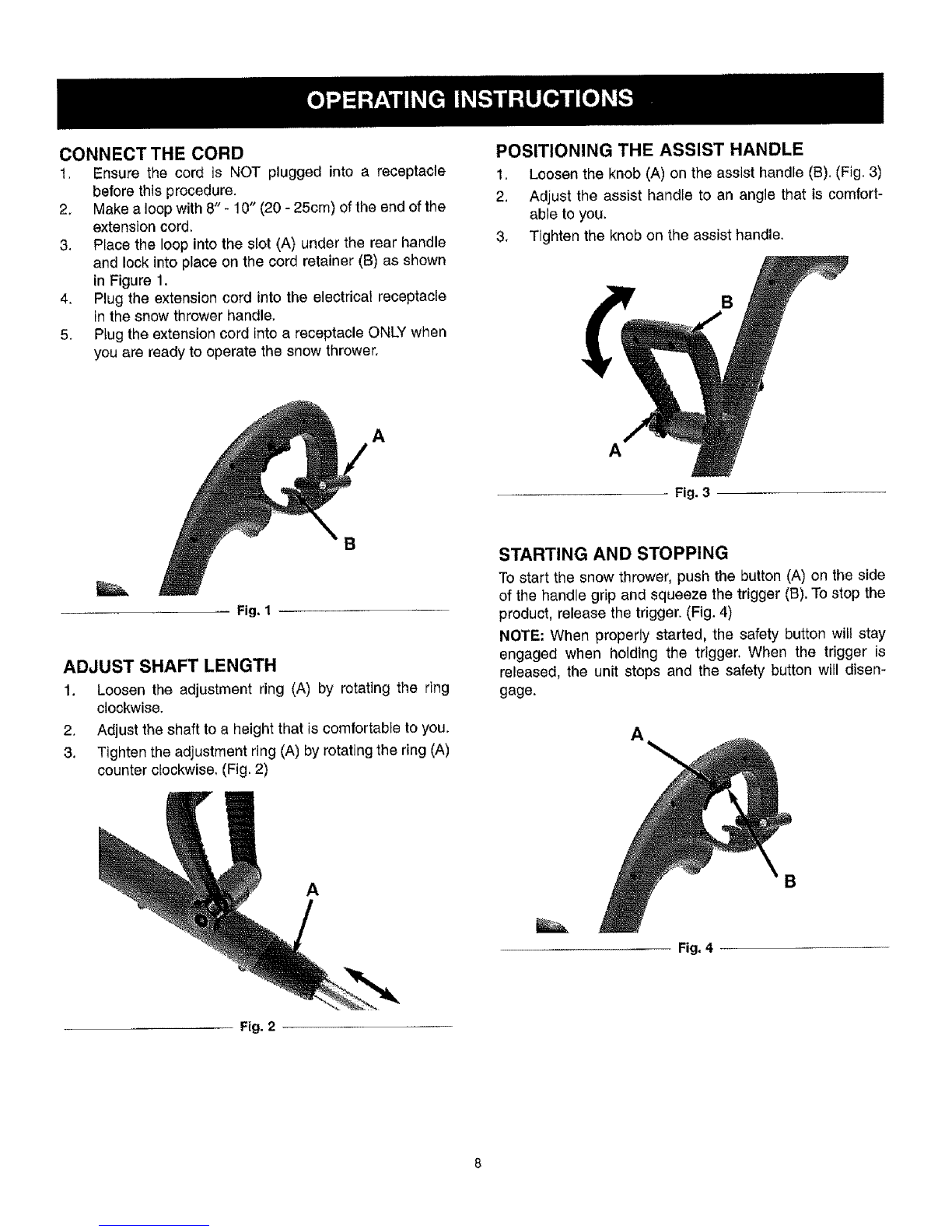 OPERATING INSTRUCTIONS

CONNECT THE CORD

1. Ensure the cord is NOT plugged into a receptacle before this procedure.
2. Make a loop with 8" - 10" (20 - 25cm) of the end of the extension cord.
3. Place the loop into the slot (A) under the rear handle and lock into place on the cord retainer (B) as shown in Figure 1.
4. Plug the extension cord into the electrical receptacle in the snow thrower handle.
5. Plug the extension cord into a receptacle ONLY when you are ready to operate the snow thrower.

A

B

Fig. 1

ADJUST SHAFT LENGTH

1. Loosen the adjustment ring (A) by rotating the ring clockwise.
2. Adjust the shaft to a height that is comfortable to you.
3. Tighten the adjustment ring (A) by rotating the ring (A) counter clockwise. (Fig. 2)

A

Fig. 2

POSITIONING THE ASSIST HANDLE

1. Loosen the knob (A) on the assist handle (B). (Fig. 3)
2. Adjust the assist handle to an angle that is comfortable to you.
3. Tighten the knob on the assist handle.

B

A

Fig. 3

STARTING AND STOPPING

To start the snow thrower, push the button (A) on the side of the handle grip and squeeze the trigger (B). To stop the product, release the trigger. (Fig. 4)

NOTE: When properly started, the safety button will stay engaged when holding the trigger. When the trigger is released, the unit stops and the safety button will disengage.

A

B

Fig. 4

8